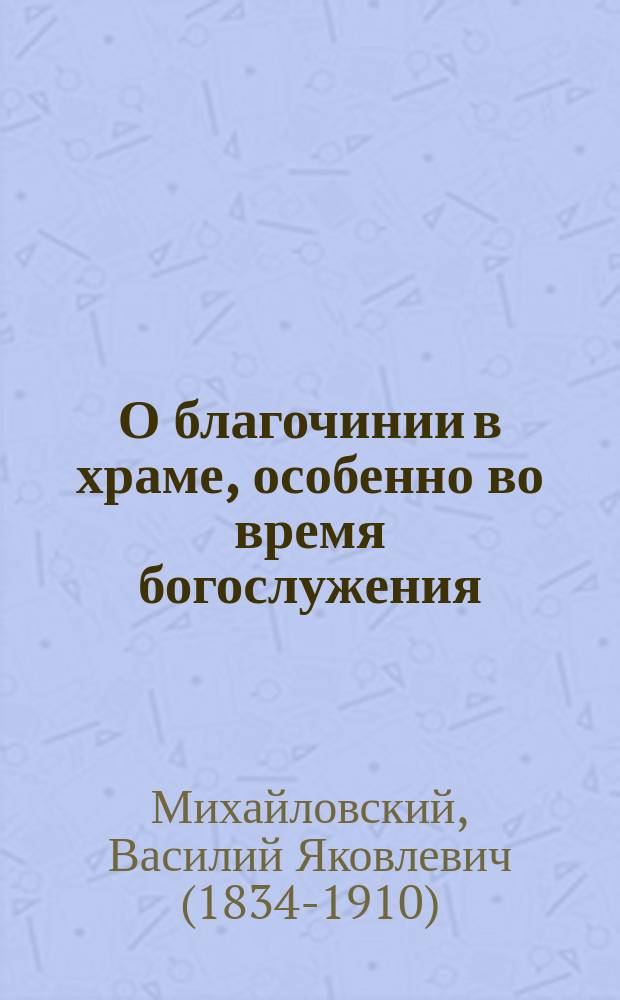 О благочинии в храме, особенно во время богослужения

Михайловский, Василий Яковлевич (1834-1910)